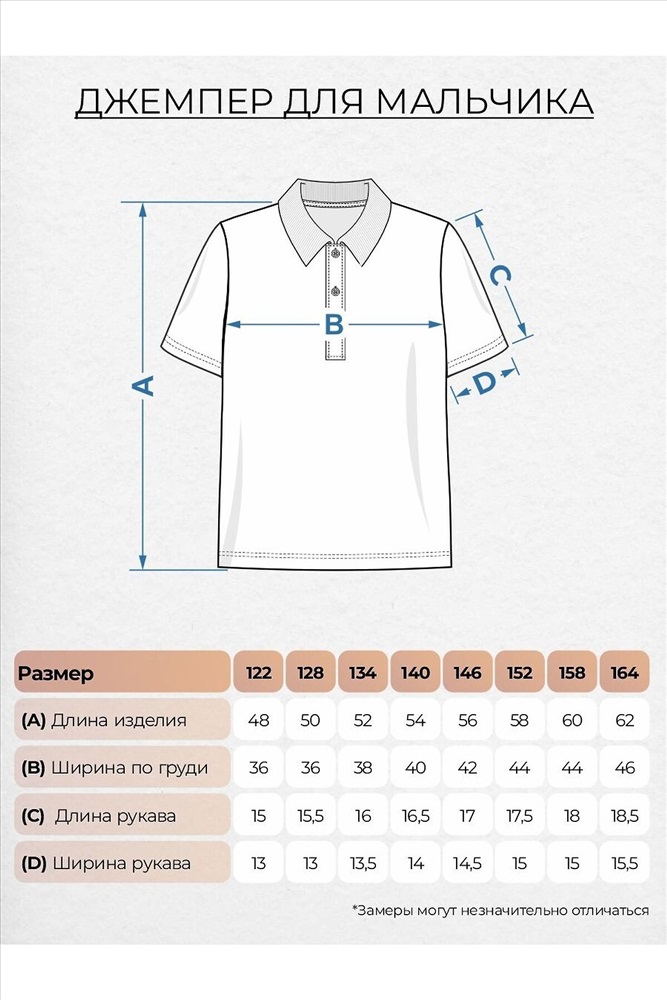 ДЖЕМПЕР ДЛЯ МАЛЬЧИКА

A

B

C

D

| Размер | 122 | 128 | 134 | 140 | 146 | 152 | 158 | 164 |
|---|---|---|---|---|---|---|---|---|
| (A) Длина изделия | 48 | 50 | 52 | 54 | 56 | 58 | 60 | 62 |
| (B) Ширина по груди | 36 | 36 | 38 | 40 | 42 | 44 | 44 | 46 |
| (C) Длина рукава | 15 | 15,5 | 16 | 16,5 | 17 | 17,5 | 18 | 18,5 |
| (D) Ширина рукава | 13 | 13 | 13,5 | 14 | 14,5 | 15 | 15 | 15,5 |

*Замеры могут незначительно отличаться